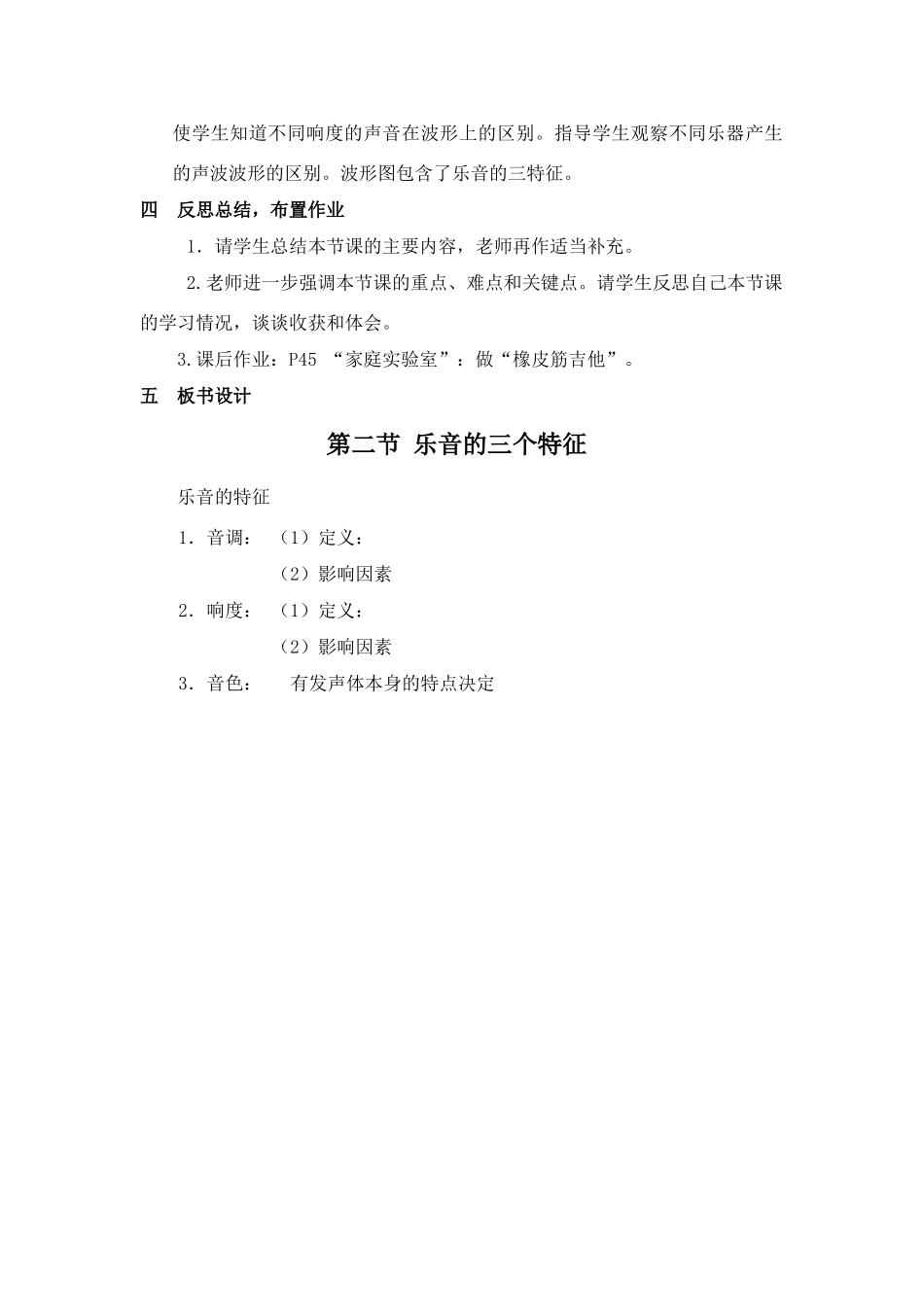 使学生知道不同响度的声音在波形上的区别。指导学生观察不同乐器产生的声波波形的区别。波形图包含了乐音的三特征。

四　反思总结，布置作业

1．请学生总结本节课的主要内容，老师再作适当补充。

2.老师进一步强调本节课的重点、难点和关键点。请学生反思自己本节课的学习情况，谈谈收获和体会。

3.课后作业：P45 “家庭实验室”：做“橡皮筋吉他”。

五　板书设计

第二节 乐音的三个特征

乐音的特征

1．音调：　（1）定义：

（2）影响因素

2．响度：　（1）定义：

（2）影响因素

3．音色：　有发声体本身的特点决定